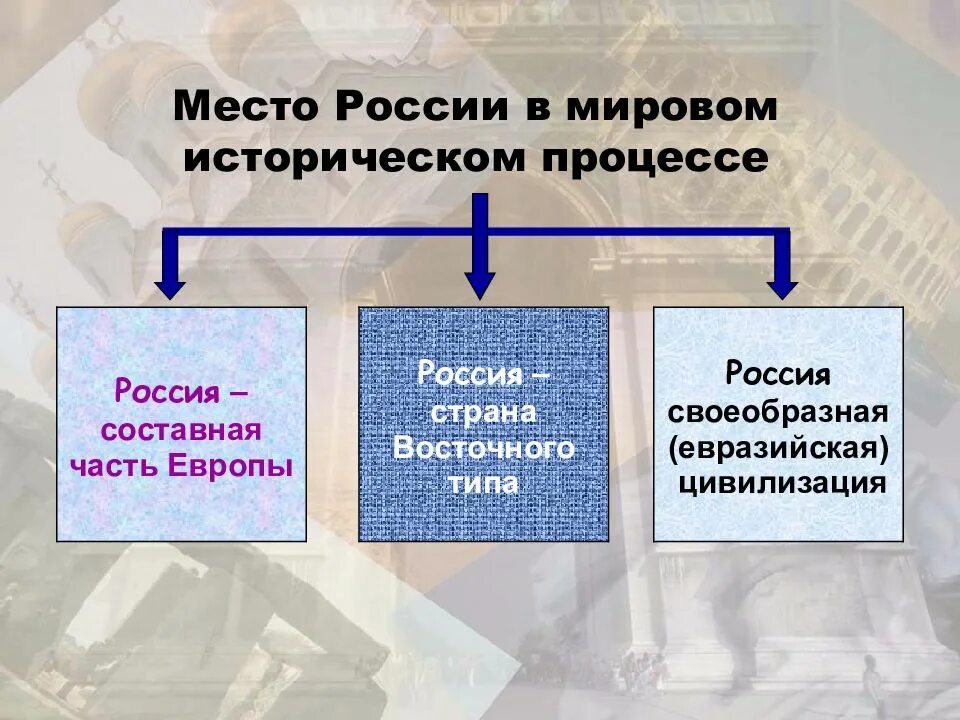 Место России в мировом историческом процессе

Россия – составная часть Европы

Россия – страна Восточного типа

Россия своеобразная (евразийская) цивилизация